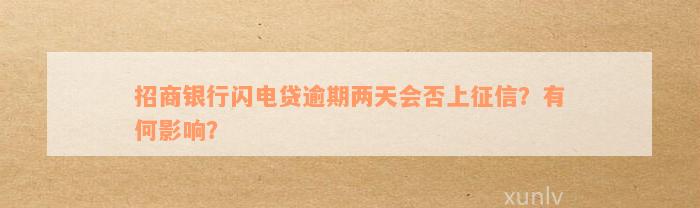 招商银行闪电贷逾期两天会否上征信？有何影响？

xunlv